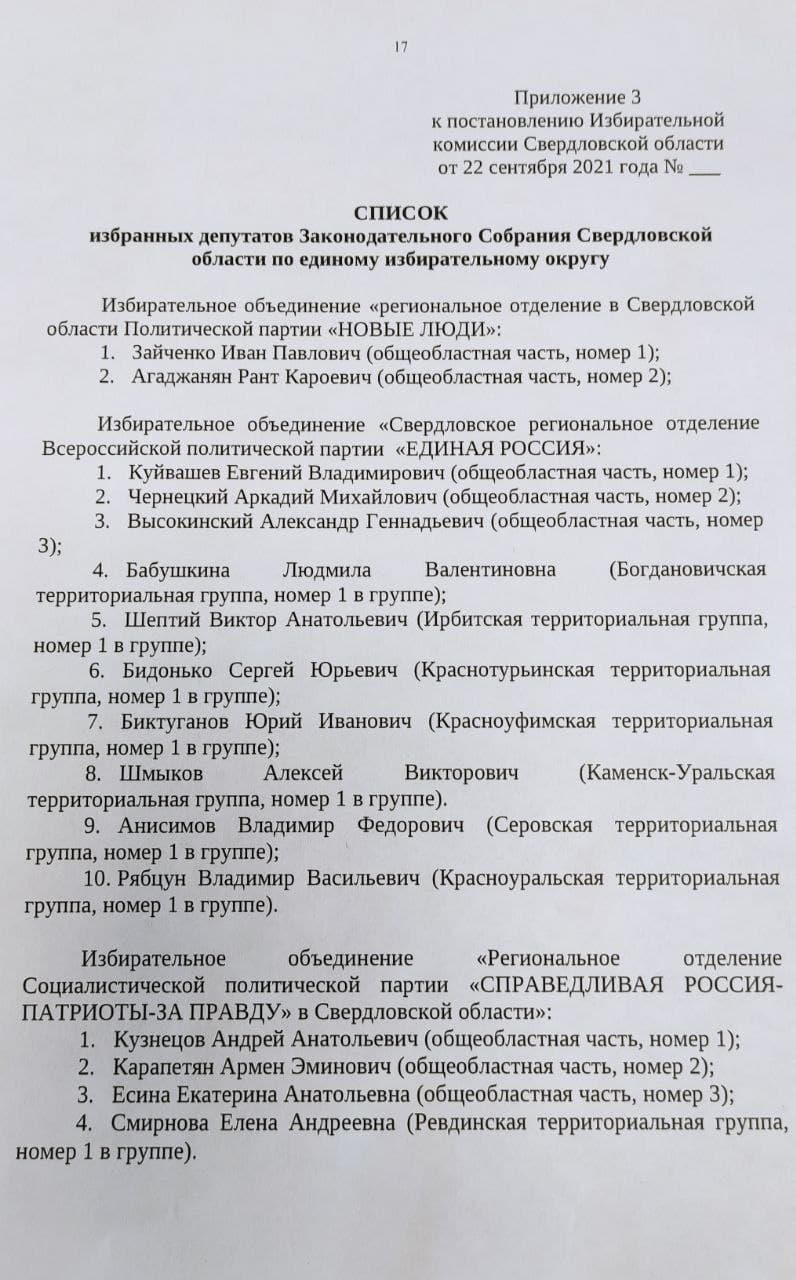 17

Приложение 3
к постановлению Избирательной комиссии Свердловской области
от 22 сентября 2021 года № ____

СПИСОК
избранных депутатов Законодательного Собрания Свердловской области по единому избирательному округу

Избирательное объединение «региональное отделение в Свердловской области Политической партии «НОВЫЕ ЛЮДИ»:
1. Зайченко Иван Павлович (общеобластная часть, номер 1);
2. Агаджанян Рант Кароевич (общеобластная часть, номер 2);

Избирательное объединение «Свердловское региональное отделение Всероссийской политической партии «ЕДИНАЯ РОССИЯ»:
1. Куйвашев Евгений Владимирович (общеобластная часть, номер 1);
2. Чернецкий Аркадий Михайлович (общеобластная часть, номер 2);
3. Высокинский Александр Геннадьевич (общеобластная часть, номер 3);
4. Бабушкина Людмила Валентиновна (Богдановичская территориальная группа, номер 1 в группе);
5. Шептий Виктор Анатольевич (Ирбитская территориальная группа, номер 1 в группе);
6. Бидонько Сергей Юрьевич (Краснотурьинская территориальная группа, номер 1 в группе);
7. Биктуганов Юрий Иванович (Красноуфимская территориальная группа, номер 1 в группе);
8. Шмыков Алексей Викторович (Каменск-Уральская территориальная группа, номер 1 в группе).
9. Анисимов Владимир Федорович (Серовская территориальная группа, номер 1 в группе);
10. Рябцун Владимир Васильевич (Красноуральская территориальная группа, номер 1 в группе).

Избирательное объединение «Региональное отделение Социалистической политической партии «СПРАВЕДЛИВАЯ РОССИЯ-ПАТРИОТЫ-ЗА ПРАВДУ» в Свердловской области»:
1. Кузнецов Андрей Анатольевич (общеобластная часть, номер 1);
2. Карапетян Армен Эминович (общеобластная часть, номер 2);
3. Есина Екатерина Анатольевна (общеобластная часть, номер 3);
4. Смирнова Елена Андреевна (Ревдинская территориальная группа, номер 1 в группе).